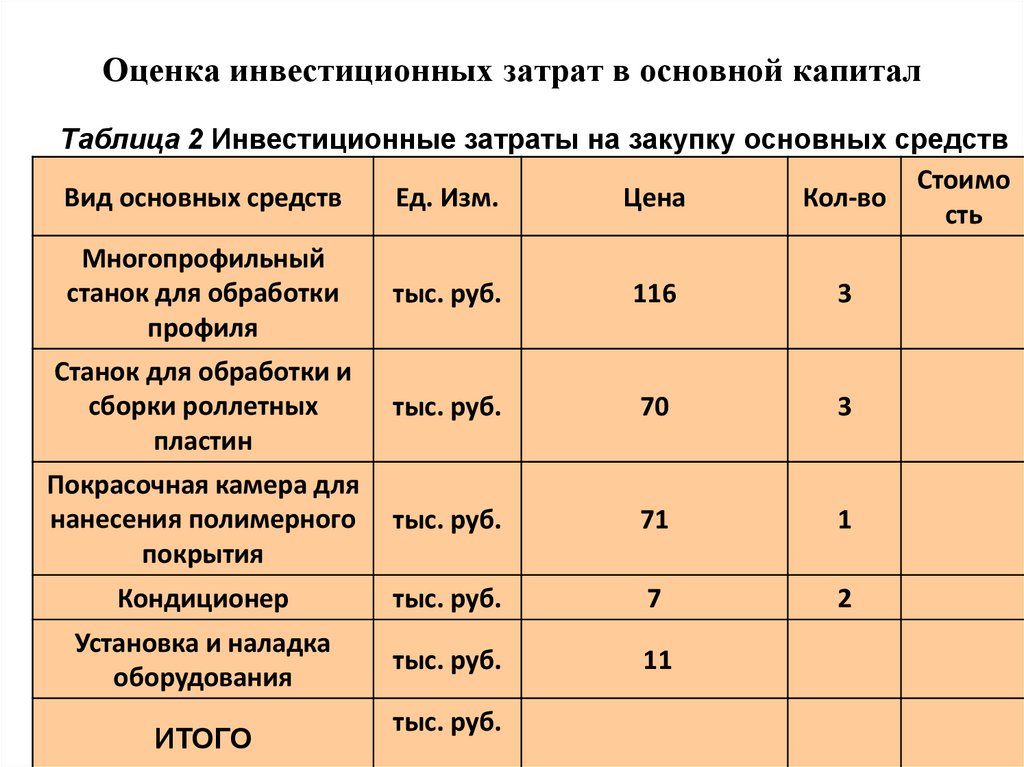 Оценка инвестиционных затрат в основной капитал

Таблица 2 Инвестиционные затраты на закупку основных средств

| Вид основных средств | Ед. Изм. | Цена | Кол-во | Стоимость |
|---|---|---|---|---|
| Многопрофильный станок для обработки профиля | тыс. руб. | 116 | 3 | |
| Станок для обработки и сборки роллетных пластин | тыс. руб. | 70 | 3 | |
| Покрасочная камера для нанесения полимерного покрытия | тыс. руб. | 71 | 1 | |
| Кондиционер | тыс. руб. | 7 | 2 | |
| Установка и наладка оборудования | тыс. руб. | 11 | | |
| ИТОГО | тыс. руб. | | | |